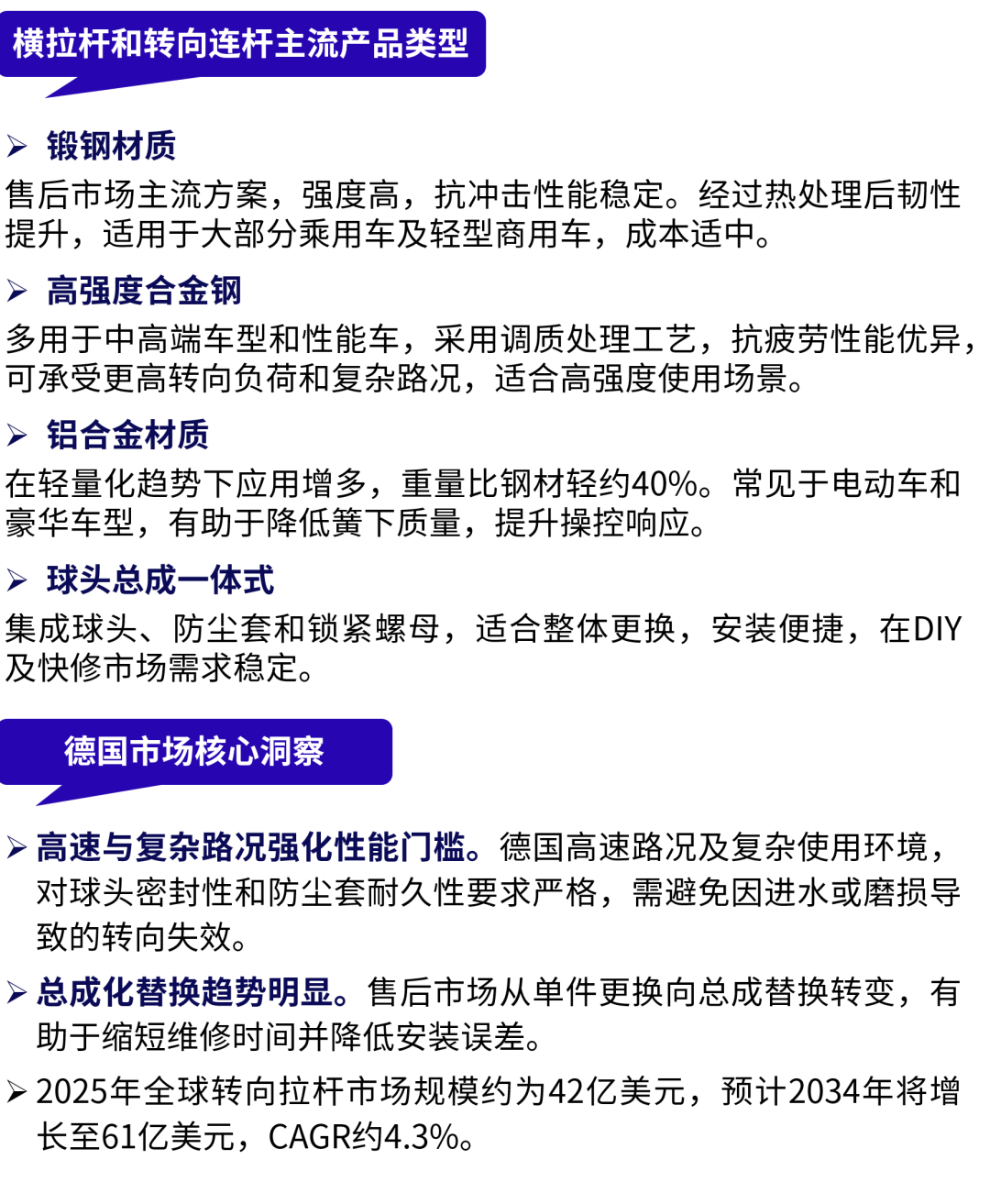 横拉杆和转向连杆主流产品类型

➢ 锻钢材质
售后市场主流方案，强度高，抗冲击性能稳定。经过热处理后韧性提升，适用于大部分乘用车及轻型商用车，成本适中。

➢ 高强度合金钢
多用于中高端车型和性能车，采用调质处理工艺，抗疲劳性能优异，可承受更高转向负荷和复杂路况，适合高强度使用场景。

➢ 铝合金材质
在轻量化趋势下应用增多，重量比钢材轻约40%。常见于电动车和豪华车型，有助于降低簧下质量，提升操控响应。

➢ 球头总成一体式
集成球头、防尘套和锁紧螺母，适合整体更换，安装便捷，在DIY及快修市场需求稳定。

德国市场核心洞察

➢ 高速与复杂路况强化性能门槛。德国高速路况及复杂使用环境，对球头密封性和防尘套耐久性要求严格，需避免因进水或磨损导致的转向失效。

➢ 总成化替换趋势明显。售后市场从单件更换向总成替换转变，有助于缩短维修时间并降低安装误差。

➢ 2025年全球转向拉杆市场规模约为42亿美元，预计2034年将增长至61亿美元，CAGR约4.3%。